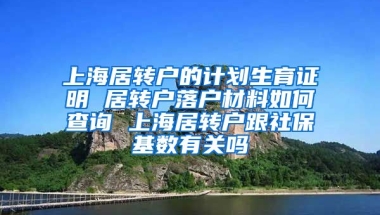 上海居转户的计划生育证明 居转户落户材料如何查询 上海居转户跟社保基数有关吗